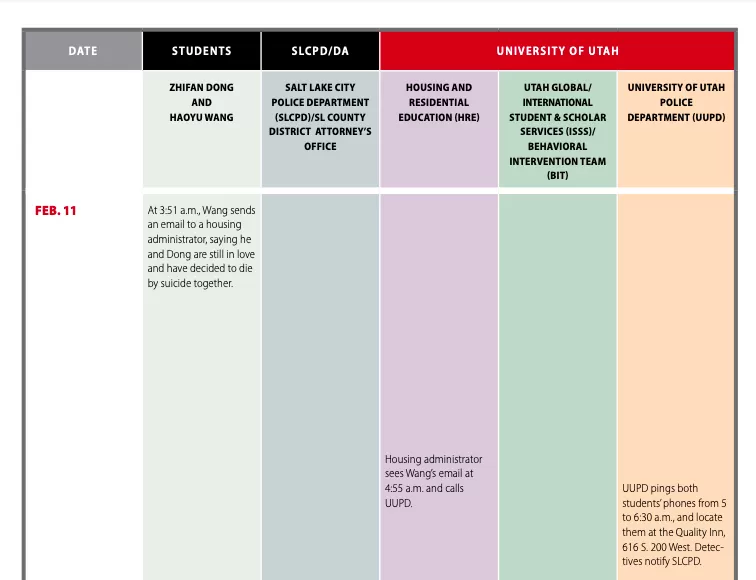 | DATE | STUDENTS | SLCPD/DA | UNIVERSITY OF UTAH | | |
|---|---|---|---|---|---|
| | ZHIFAN DONG AND HAOYU WANG | SALT LAKE CITY POLICE DEPARTMENT (SLCPD)/SL COUNTY DISTRICT ATTORNEY'S OFFICE | HOUSING AND RESIDENTIAL EDUCATION (HRE) | UTAH GLOBAL/ INTERNATIONAL STUDENT & SCHOLAR SERVICES (ISSS)/ BEHAVIORAL INTERVENTION TEAM (BIT) | UNIVERSITY OF UTAH POLICE DEPARTMENT (UUPD) |
| FEB. 11 | At 3:51 a.m., Wang sends an email to a housing administrator, saying he and Dong are still in love and have decided to die by suicide together. | | Housing administrator sees Wang's email at 4:55 a.m. and calls UUPD. | | UUPD pings both students' phones from 5 to 6:30 a.m., and locate them at the Quality Inn, 616 S. 200 West. Detectives notify SLCPD. |